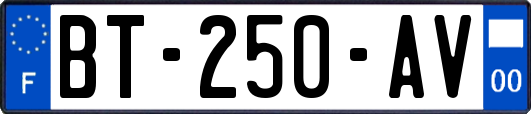 F
BT-250-AV
00